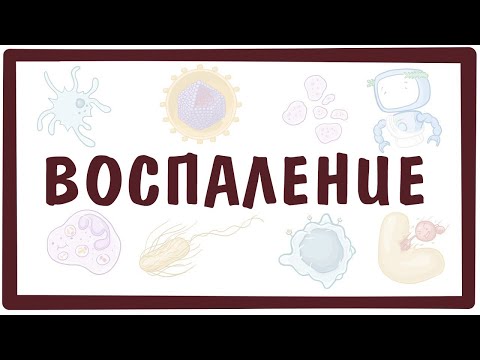 ВОСПАЛЕНИЕ